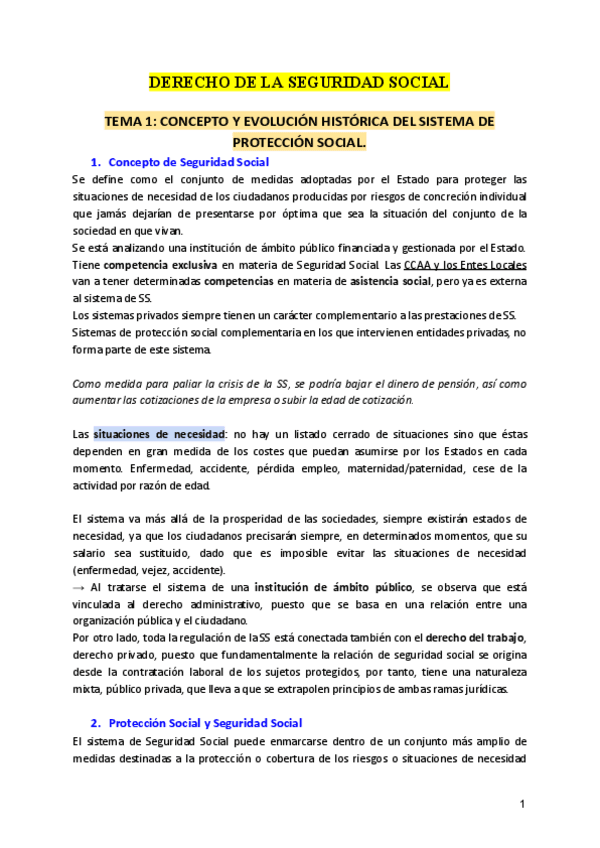 DERECHO DE LA SEGURIDAD SOCIAL

TEMA 1: CONCEPTO Y EVOLUCIÓN HISTÓRICA DEL SISTEMA DE PROTECCIÓN SOCIAL.

1. Concepto de Seguridad Social

Se define como el conjunto de medidas adoptadas por el Estado para proteger las situaciones de necesidad de los ciudadanos producidas por riesgos de concreción individual que jamás dejarían de presentarse por óptima que sea la situación del conjunto de la sociedad en que vivan.
Se está analizando una institución de ámbito público financiada y gestionada por el Estado. Tiene competencia exclusiva en materia de Seguridad Social. Las CCAA y los Entes Locales van a tener determinadas competencias en materia de asistencia social, pero ya es externa al sistema de SS.
Los sistemas privados siempre tienen un carácter complementario a las prestaciones de SS. Sistemas de protección social complementaria en los que intervienen entidades privadas, no forma parte de este sistema.

Como medida para paliar la crisis de la SS, se podría bajar el dinero de pensión, así como aumentar las cotizaciones de la empresa o subir la edad de cotización.

Las situaciones de necesidad: no hay un listado cerrado de situaciones sino que éstas dependen en gran medida de los costes que puedan asumirse por los Estados en cada momento. Enfermedad, accidente, pérdida empleo, maternidad/paternidad, cese de la actividad por razón de edad.

El sistema va más allá de la prosperidad de las sociedades, siempre existirán estados de necesidad, ya que los ciudadanos precisarán siempre, en determinados momentos, que su salario sea sustituido, dado que es imposible evitar las situaciones de necesidad (enfermedad, vejez, accidente).
→ Al tratarse el sistema de una institución de ámbito público, se observa que está vinculada al derecho administrativo, puesto que se basa en una relación entre una organización pública y el ciudadano.
Por otro lado, toda la regulación de la SS está conectada también con el derecho del trabajo, derecho privado, puesto que fundamentalmente la relación de seguridad social se origina desde la contratación laboral de los sujetos protegidos, por tanto, tiene una naturaleza mixta, público privada, que lleva a que se extrapolen principios de ambas ramas jurídicas.

2. Protección Social y Seguridad Social

El sistema de Seguridad Social puede enmarcarse dentro de un conjunto más amplio de medidas destinadas a la protección o cobertura de los riesgos o situaciones de necesidad

1